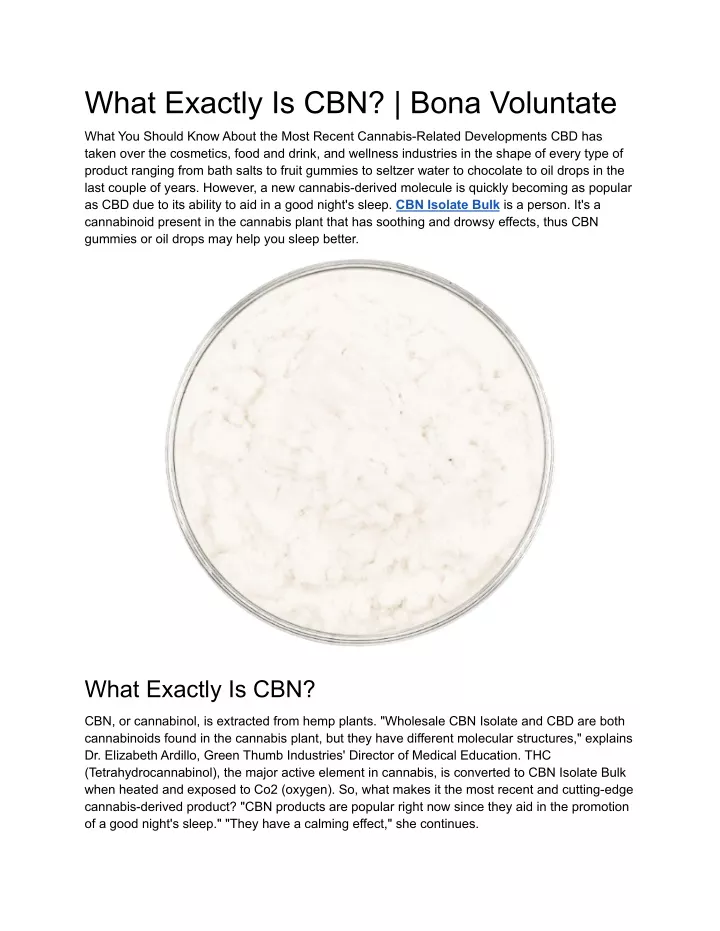 What Exactly Is CBN? | Bona Voluntate

What You Should Know About the Most Recent Cannabis-Related Developments CBD has taken over the cosmetics, food and drink, and wellness industries in the shape of every type of product ranging from bath salts to fruit gummies to seltzer water to chocolate to oil drops in the last couple of years. However, a new cannabis-derived molecule is quickly becoming as popular as CBD due to its ability to aid in a good night's sleep. CBN Isolate Bulk is a person. It's a cannabinoid present in the cannabis plant that has soothing and drowsy effects, thus CBN gummies or oil drops may help you sleep better.

What Exactly Is CBN?

CBN, or cannabinol, is extracted from hemp plants. "Wholesale CBN Isolate and CBD are both cannabinoids found in the cannabis plant, but they have different molecular structures," explains Dr. Elizabeth Ardillo, Green Thumb Industries' Director of Medical Education. THC (Tetrahydrocannabinol), the major active element in cannabis, is converted to CBN Isolate Bulk when heated and exposed to Co2 (oxygen). So, what makes it the most recent and cutting-edge cannabis-derived product? "CBN products are popular right now since they aid in the promotion of a good night's sleep." "They have a calming effect," she continues.